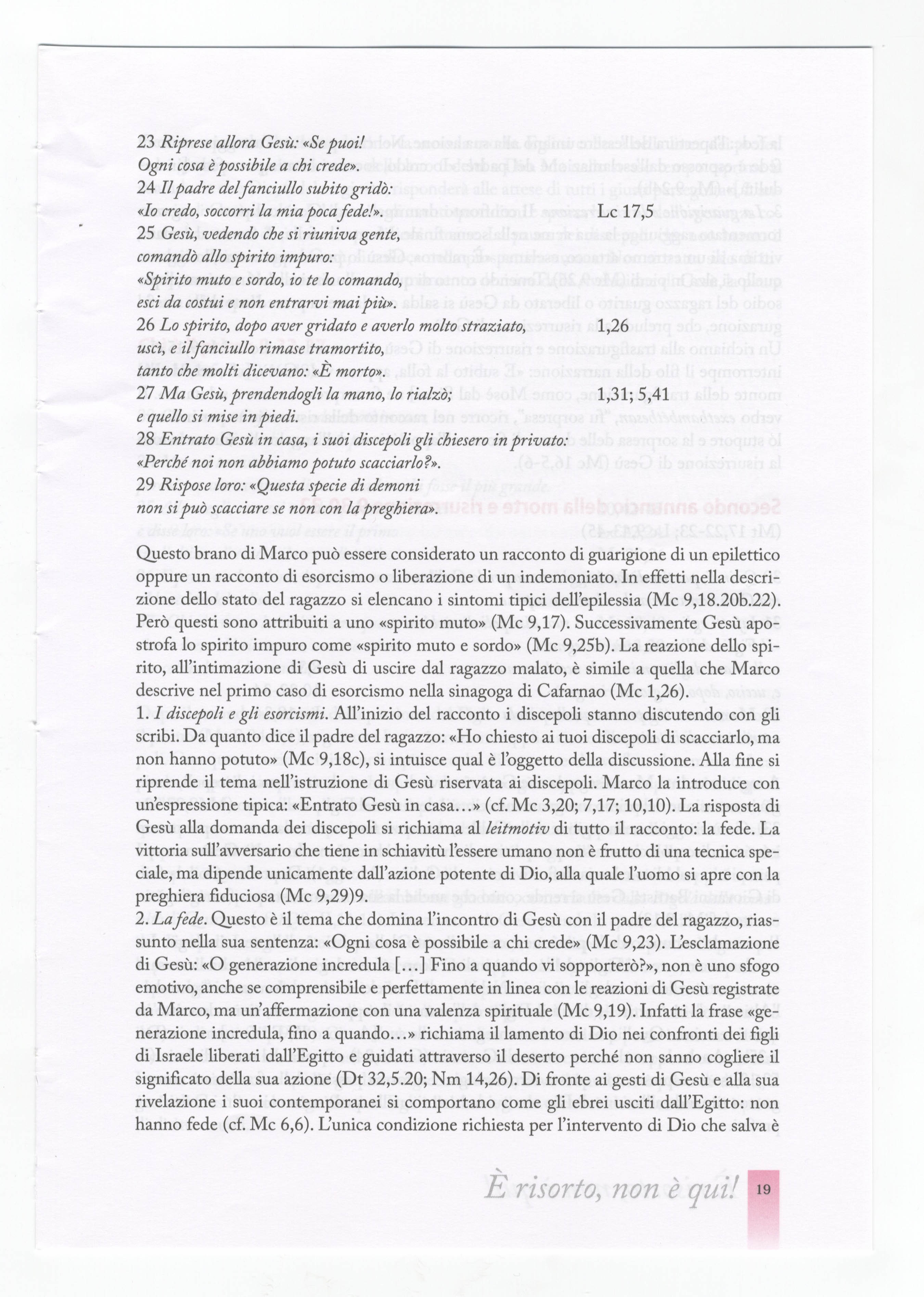 23 Riprese allora Gesù: «Se puoi!
Ogni cosa è possibile a chi crede».
24 Il padre del fanciullo subito gridò:
«Io credo, soccorri la mia poca fede!». Lc 17,5
25 Gesù, vedendo che si riuniva gente,
comandò allo spirito impuro:
«Spirito muto e sordo, io te lo comando,
esci da costui e non entrarvi mai più».
26 Lo spirito, dopo aver gridato e averlo molto straziato, 1,26
uscì, e il fanciullo rimase tramortito,
tanto che molti dicevano: «È morto».
27 Ma Gesù, prendendogli la mano, lo rialzò; 1,31; 5,41
e quello si mise in piedi.
28 Entrato Gesù in casa, i suoi discepoli gli chiesero in privato:
«Perché noi non abbiamo potuto scacciarlo?».
29 Rispose loro: «Questa specie di demoni
non si può scacciare se non con la preghiera».

Questo brano di Marco può essere considerato un racconto di guarigione di un epilettico oppure un racconto di esorcismo o liberazione di un indemoniato. In effetti nella descrizione dello stato del ragazzo si elencano i sintomi tipici dell'epilessia (Mc 9,18.20b.22). Però questi sono attribuiti a uno «spirito muto» (Mc 9,17). Successivamente Gesù apostrofa lo spirito impuro come «spirito muto e sordo» (Mc 9,25b). La reazione dello spirito, all'intimazione di Gesù di uscire dal ragazzo malato, è simile a quella che Marco descrive nel primo caso di esorcismo nella sinagoga di Cafarnao (Mc 1,26).
1. I discepoli e gli esorcismi. All'inizio del racconto i discepoli stanno discutendo con gli scribi. Da quanto dice il padre del ragazzo: «Ho chiesto ai tuoi discepoli di scacciarlo, ma non hanno potuto» (Mc 9,18c), si intuisce qual è l'oggetto della discussione. Alla fine si riprende il tema nell'istruzione di Gesù riservata ai discepoli. Marco la introduce con un'espressione tipica: «Entrato Gesù in casa...» (cf. Mc 3,20; 7,17; 10,10). La risposta di Gesù alla domanda dei discepoli si richiama al leitmotiv di tutto il racconto: la fede. La vittoria sull'avversario che tiene in schiavitù l'essere umano non è frutto di una tecnica speciale, ma dipende unicamente dall'azione potente di Dio, alla quale l'uomo si apre con la preghiera fiduciosa (Mc 9,29)9.
2. La fede. Questo è il tema che domina l'incontro di Gesù con il padre del ragazzo, riassunto nella sua sentenza: «Ogni cosa è possibile a chi crede» (Mc 9,23). L'esclamazione di Gesù: «O generazione incredula [...] Fino a quando vi sopporterò?», non è uno sfogo emotivo, anche se comprensibile e perfettamente in linea con le reazioni di Gesù registrate da Marco, ma un'affermazione con una valenza spirituale (Mc 9,19). Infatti la frase «generazione incredula, fino a quando...» richiama il lamento di Dio nei confronti dei figli di Israele liberati dall'Egitto e guidati attraverso il deserto perché non sanno cogliere il significato della sua azione (Dt 32,5.20; Nm 14,26). Di fronte ai gesti di Gesù e alla sua rivelazione i suoi contemporanei si comportano come gli ebrei usciti dall'Egitto: non hanno fede (cf. Mc 6,6). L'unica condizione richiesta per l'intervento di Dio che salva è

È risorto, non è qui! 19